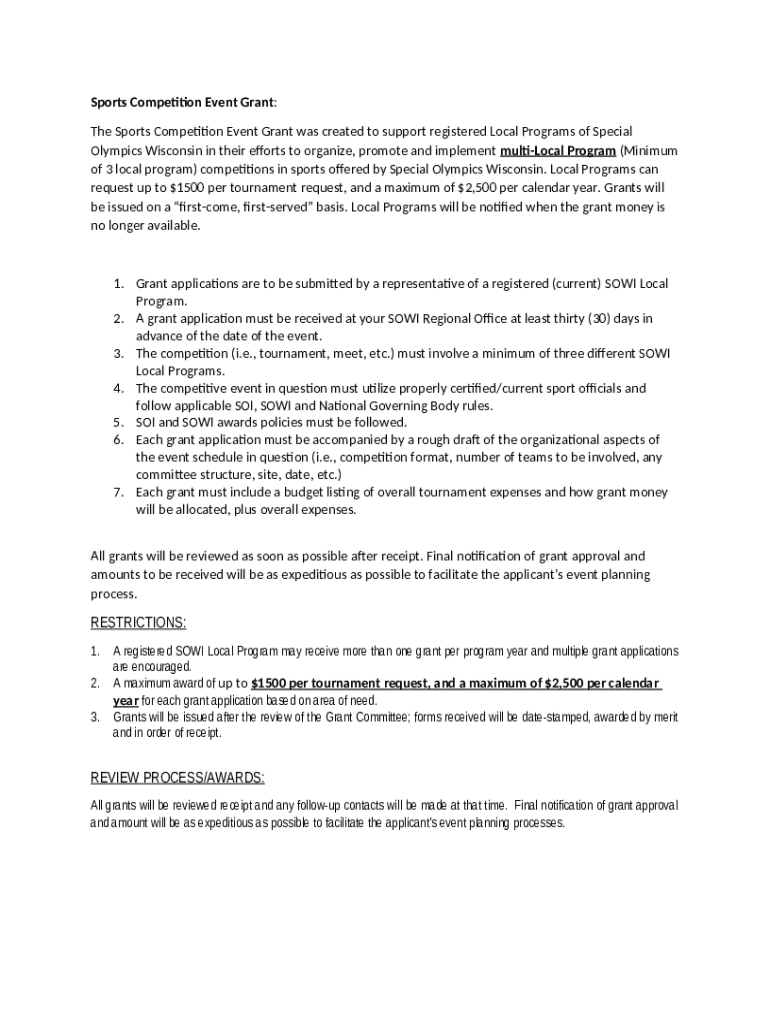 Sports Competition Event Grant:

The Sports Competition Event Grant was created to support registered Local Programs of Special Olympics Wisconsin in their efforts to organize, promote and implement multi-Local Program (Minimum of 3 local program) competitions in sports offered by Special Olympics Wisconsin. Local Programs can request up to $1500 per tournament request, and a maximum of $2,500 per calendar year. Grants will be issued on a "first-come, first-served" basis. Local Programs will be notified when the grant money is no longer available.

1. Grant applications are to be submitted by a representative of a registered (current) SOWI Local Program.
2. A grant application must be received at your SOWI Regional Office at least thirty (30) days in advance of the date of the event.
3. The competition (i.e., tournament, meet, etc.) must involve a minimum of three different SOWI Local Programs.
4. The competitive event in question must utilize properly certified/current sport officials and follow applicable SOI, SOWI and National Governing Body rules.
5. SOI and SOWI awards policies must be followed.
6. Each grant application must be accompanied by a rough draft of the organizational aspects of the event schedule in question (i.e., competition format, number of teams to be involved, any committee structure, site, date, etc.)
7. Each grant must include a budget listing of overall tournament expenses and how grant money will be allocated, plus overall expenses.

All grants will be reviewed as soon as possible after receipt. Final notification of grant approval and amounts to be received will be as expeditious as possible to facilitate the applicant's event planning process.

RESTRICTIONS:

1. A registered SOWI Local Program may receive more than one grant per program year and multiple grant applications are encouraged.
2. A maximum award of up to $1500 per tournament request, and a maximum of $2,500 per calendar year for each grant application based on area of need.
3. Grants will be issued after the review of the Grant Committee; forms received will be date-stamped, awarded by merit and in order of receipt.

REVIEW PROCESS/AWARDS:

All grants will be reviewed receipt and any follow-up contacts will be made at that time. Final notification of grant approval and amount will be as expeditious as possible to facilitate the applicant's event planning processes.